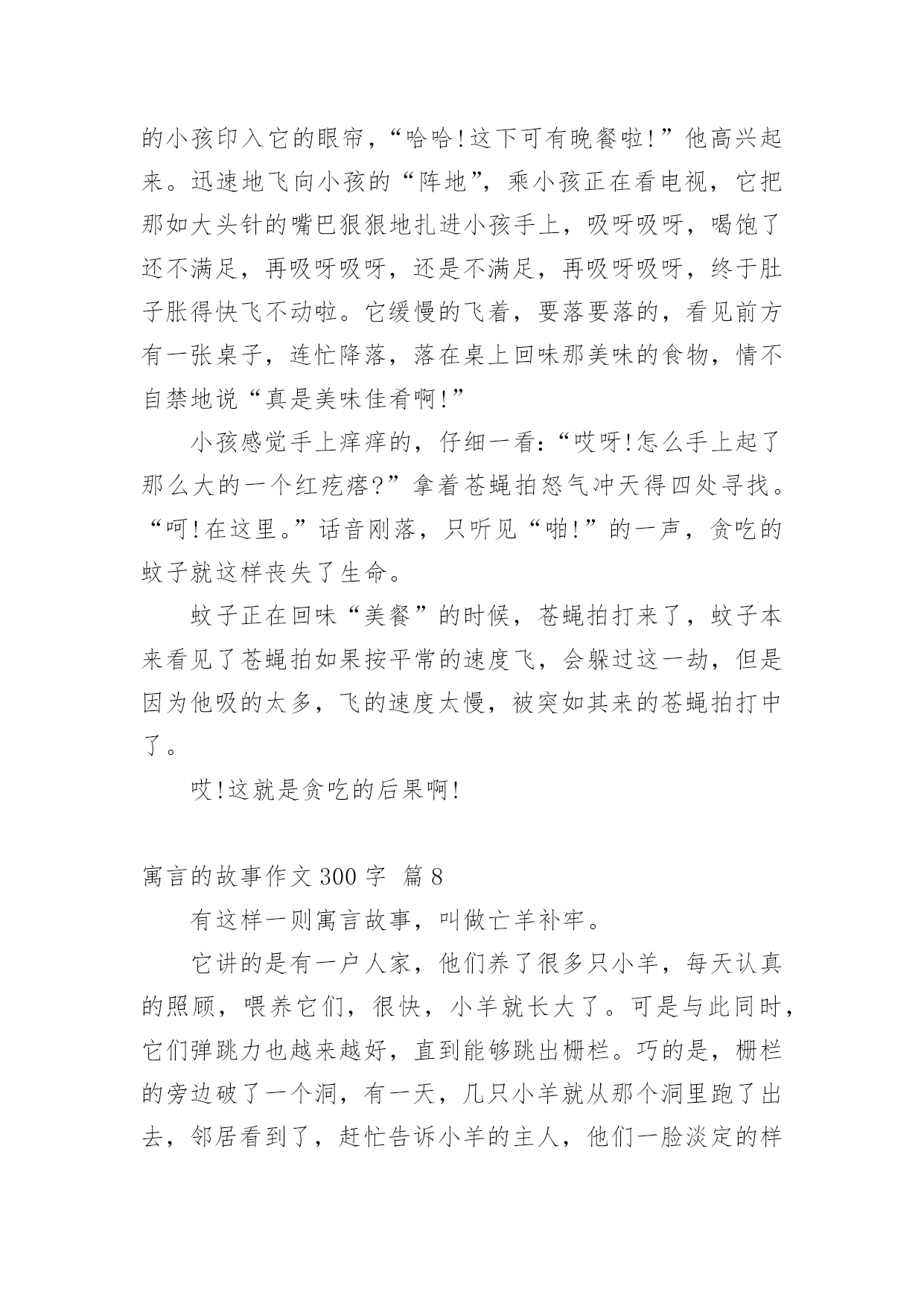 的小孩印入它的眼帘，“哈哈!这下可有晚餐啦!”他高兴起来。迅速地飞向小孩的“阵地”，乘小孩正在看电视，它把那如大头针的嘴巴狠狠地扎进小孩手上，吸呀吸呀，喝饱了还不满足，再吸呀吸呀，还是不满足，再吸呀吸呀，终于肚子胀得快飞不动啦。它缓慢的飞着，要落要落的，看见前方有一张桌子，连忙降落，落在桌上回味那美味的食物，情不自禁地说“真是美味佳肴啊!”

小孩感觉手上痒痒的，仔细一看:“哎呀!怎么手上起了那么大的一个红疙瘩?”拿着苍蝇拍怒气冲天得四处寻找。“呵!在这里。”话音刚落，只听见“啪!”的一声，贪吃的蚊子就这样丧失了生命。

蚊子正在回味“美餐”的时候，苍蝇拍打来了，蚊子本来看见了苍蝇拍如果按平常的速度飞，会躲过这一劫，但是因为他吸的太多，飞的速度太慢，被突如其来的苍蝇拍打中了。

哎!这就是贪吃的后果啊!

寓言的故事作文 300 字 篇 8

有这样一则寓言故事，叫做亡羊补牢。

它讲的是有一户人家，他们养了很多只小羊，每天认真的照顾，喂养它们，很快，小羊就长大了。可是与此同时，它们弹跳力也越来越好，直到能够跳出栅栏。巧的是，栅栏的旁边破了一个洞，有一天，几只小羊就从那个洞里跑了出去，邻居看到了，赶忙告诉小羊的主人，他们一脸淡定的样